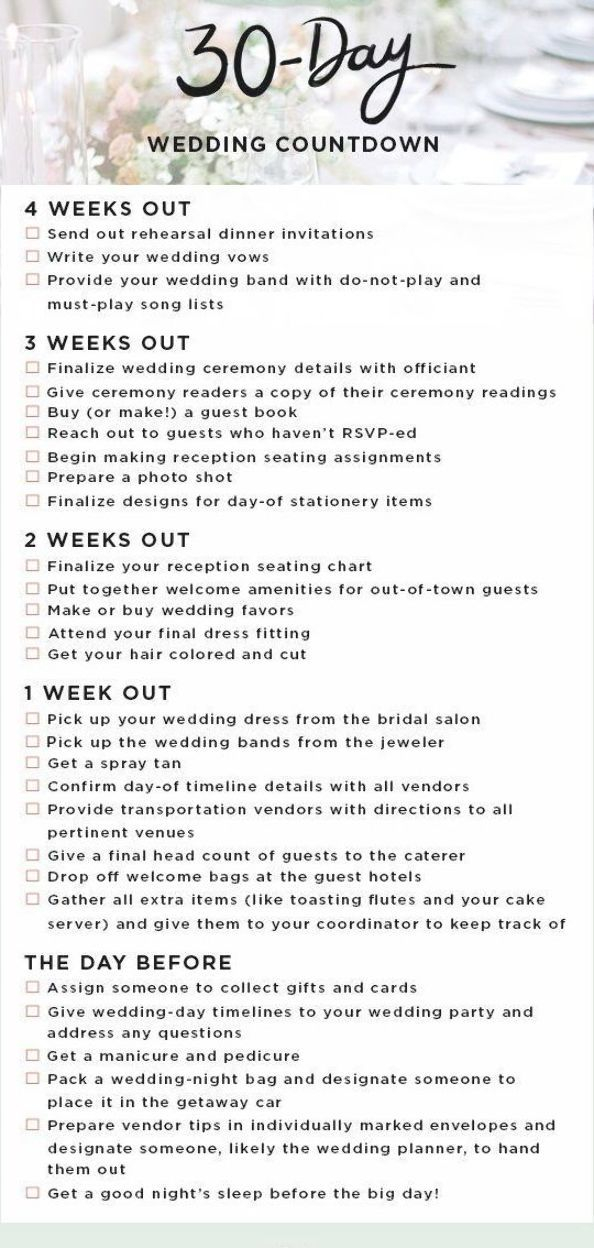 30-Day
WEDDING COUNTDOWN

4 WEEKS OUT
☐ Send out rehearsal dinner invitations
☐ Write your wedding vows
☐ Provide your wedding band with do-not-play and must-play song lists

3 WEEKS OUT
☐ Finalize wedding ceremony details with officiant
☐ Give ceremony readers a copy of their ceremony readings
☐ Buy (or make!) a guest book
☐ Reach out to guests who haven't RSVP-ed
☐ Begin making reception seating assignments
☐ Prepare a photo shot
☐ Finalize designs for day-of stationery items

2 WEEKS OUT
☐ Finalize your reception seating chart
☐ Put together welcome amenities for out-of-town guests
☐ Make or buy wedding favors
☐ Attend your final dress fitting
☐ Get your hair colored and cut

1 WEEK OUT
☐ Pick up your wedding dress from the bridal salon
☐ Pick up the wedding bands from the jeweler
☐ Get a spray tan
☐ Confirm day-of timeline details with all vendors
☐ Provide transportation vendors with directions to all pertinent venues
☐ Give a final head count of guests to the caterer
☐ Drop off welcome bags at the guest hotels
☐ Gather all extra items (like toasting flutes and your cake server) and give them to your coordinator to keep track of

THE DAY BEFORE
☐ Assign someone to collect gifts and cards
☐ Give wedding-day timelines to your wedding party and address any questions
☐ Get a manicure and pedicure
☐ Pack a wedding-night bag and designate someone to place it in the getaway car
☐ Prepare vendor tips in individually marked envelopes and designate someone, likely the wedding planner, to hand them out
☐ Get a good night's sleep before the big day!